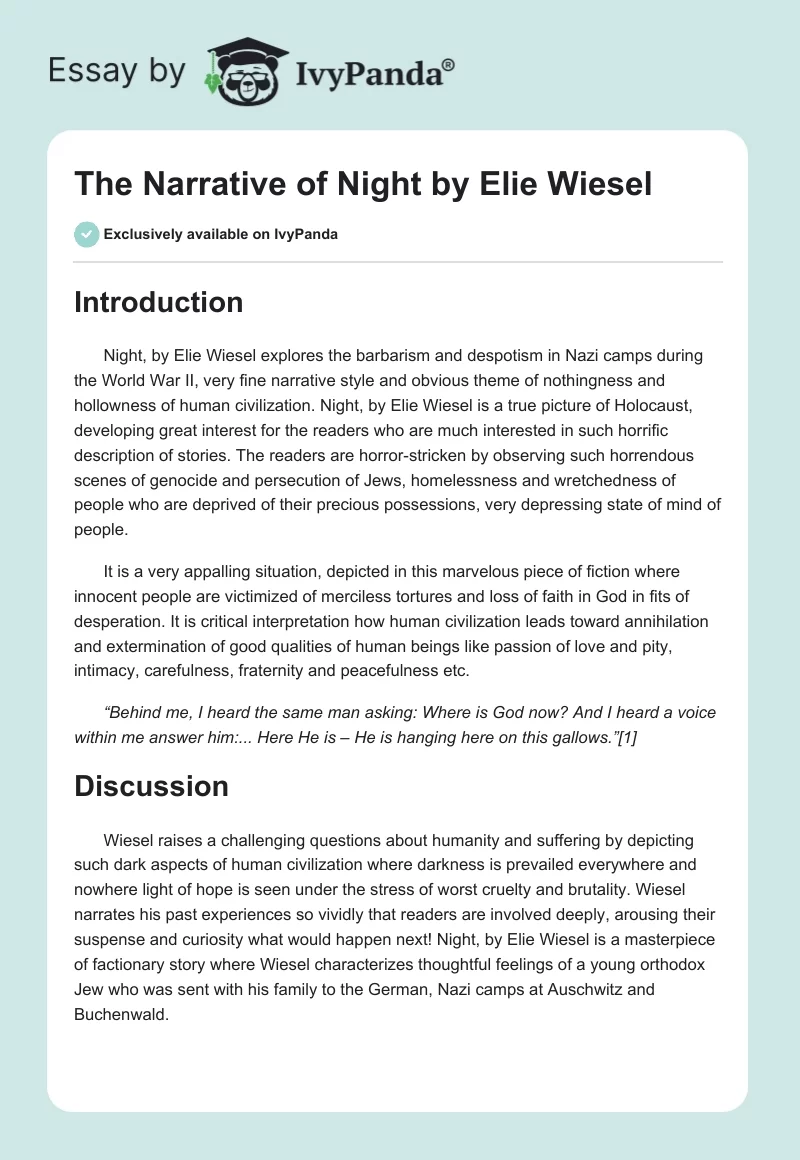 Essay by IvyPanda®

The Narrative of Night by Elie Wiesel

Exclusively available on IvyPanda

Introduction

Night, by Elie Wiesel explores the barbarism and despotism in Nazi camps during the World War II, very fine narrative style and obvious theme of nothingness and hollowness of human civilization. Night, by Elie Wiesel is a true picture of Holocaust, developing great interest for the readers who are much interested in such horrific description of stories. The readers are horror-stricken by observing such horrendous scenes of genocide and persecution of Jews, homelessness and wretchedness of people who are deprived of their precious possessions, very depressing state of mind of people.

It is a very appalling situation, depicted in this marvelous piece of fiction where innocent people are victimized of merciless tortures and loss of faith in God in fits of desperation. It is critical interpretation how human civilization leads toward annihilation and extermination of good qualities of human beings like passion of love and pity, intimacy, carefulness, fraternity and peacefulness etc.

“Behind me, I heard the same man asking: Where is God now? And I heard a voice within me answer him:... Here He is – He is hanging here on this gallows.”[1]

Discussion

Wiesel raises a challenging questions about humanity and suffering by depicting such dark aspects of human civilization where darkness is prevailed everywhere and nowhere light of hope is seen under the stress of worst cruelty and brutality. Wiesel narrates his past experiences so vividly that readers are involved deeply, arousing their suspense and curiosity what would happen next! Night, by Elie Wiesel is a masterpiece of factionary story where Wiesel characterizes thoughtful feelings of a young orthodox Jew who was sent with his family to the German, Nazi camps at Auschwitz and Buchenwald.